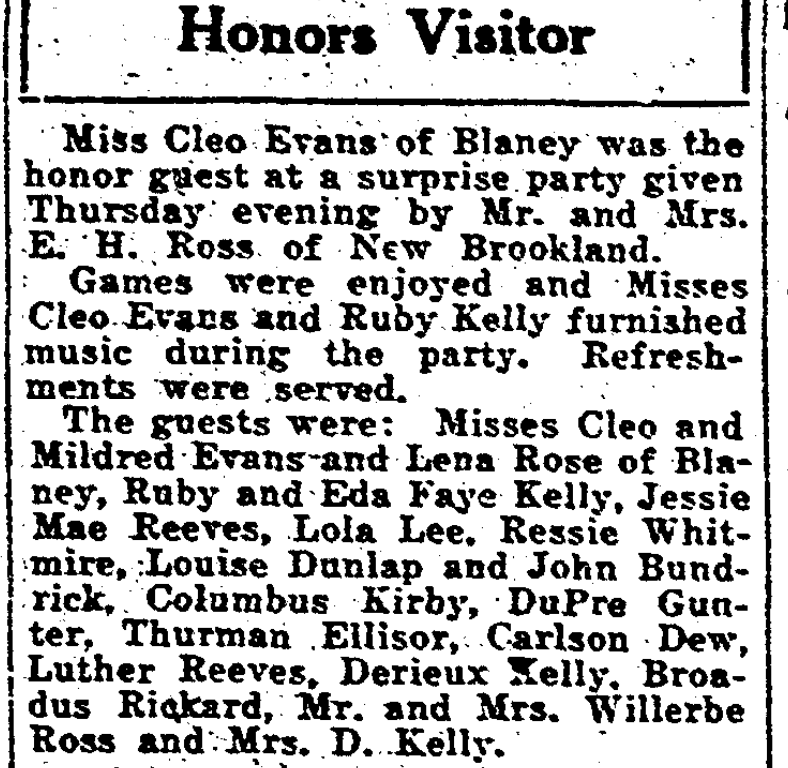 Honors Visitor

Miss Cleo Evans of Blaney was the honor guest at a surprise party given Thursday evening by Mr. and Mrs. E. H. Ross of New Brookland.

Games were enjoyed and Misses Cleo Evans and Ruby Kelly furnished music during the party. Refreshments were served.

The guests were: Misses Cleo and Mildred Evans and Lena Rose of Blaney, Ruby and Eda Faye Kelly, Jessie Mae Reeves, Lola Lee, Ressie Whitmire, Louise Dunlap and John Bundrick, Columbus Kirby, DuPre Gunter, Thurman Ellisor, Carlson Dew, Luther Reeves, Derieux Kelly, Broadus Rickard, Mr. and Mrs. Willerbe Ross and Mrs. D. Kelly.